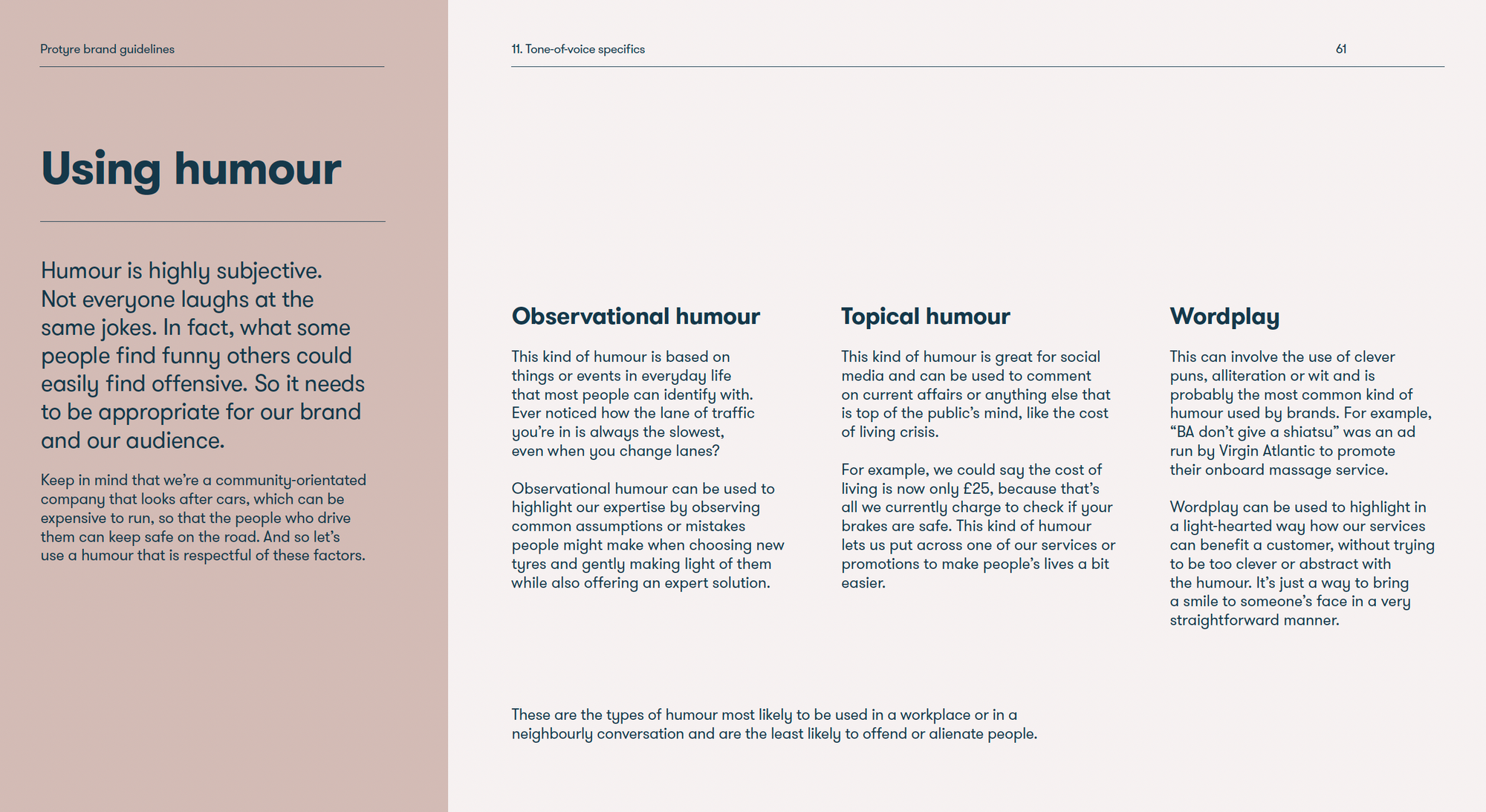 Protyre brand guidelines

Using humour

Humour is highly subjective. Not everyone laughs at the same jokes. In fact, what some people find funny others could easily find offensive. So it needs to be appropriate for our brand and our audience.

Keep in mind that we're a community-orientated company that looks after cars, which can be expensive to run, so that the people who drive them can keep safe on the road. And so let's use a humour that is respectful of these factors.

11. Tone-of-voice specifics

61

Observational humour

This kind of humour is based on things or events in everyday life that most people can identify with. Ever noticed how the lane of traffic you're in is always the slowest, even when you change lanes?

Observational humour can be used to highlight our expertise by observing common assumptions or mistakes people might make when choosing new tyres and gently making light of them while also offering an expert solution.

Topical humour

This kind of humour is great for social media and can be used to comment on current affairs or anything else that is top of the public's mind, like the cost of living crisis.

For example, we could say the cost of living is now only £25, because that's all we currently charge to check if your brakes are safe. This kind of humour lets us put across one of our services or promotions to make people's lives a bit easier.

Wordplay

This can involve the use of clever puns, alliteration or wit and is probably the most common kind of humour used by brands. For example, "BA don't give a shiatsu" was an ad run by Virgin Atlantic to promote their onboard massage service.

Wordplay can be used to highlight in a light-hearted way how our services can benefit a customer, without trying to be too clever or abstract with the humour. It's just a way to bring a smile to someone's face in a very straightforward manner.

These are the types of humour most likely to be used in a workplace or in a neighbourly conversation and are the least likely to offend or alienate people.